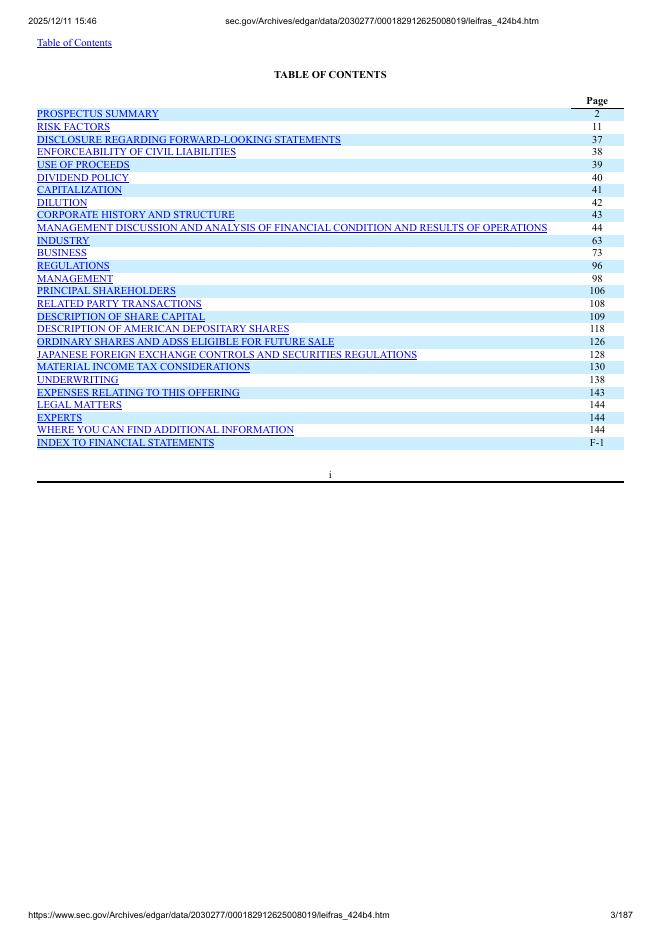 2025/12/11 15:46 sec.gov/Archives/edgar/data/2030277/000182912625008019/leifras_424b4.htm

Table of Contents

TABLE OF CONTENTS

| | Page |
|---|---|
| PROSPECTUS SUMMARY | 2 |
| RISK FACTORS | 11 |
| DISCLOSURE REGARDING FORWARD-LOOKING STATEMENTS | 37 |
| ENFORCEABILITY OF CIVIL LIABILITIES | 38 |
| USE OF PROCEEDS | 39 |
| DIVIDEND POLICY | 40 |
| CAPITALIZATION | 41 |
| DILUTION | 42 |
| CORPORATE HISTORY AND STRUCTURE | 43 |
| MANAGEMENT DISCUSSION AND ANALYSIS OF FINANCIAL CONDITION AND RESULTS OF OPERATIONS | 44 |
| INDUSTRY | 63 |
| BUSINESS | 73 |
| REGULATIONS | 96 |
| MANAGEMENT | 98 |
| PRINCIPAL SHAREHOLDERS | 106 |
| RELATED PARTY TRANSACTIONS | 108 |
| DESCRIPTION OF SHARE CAPITAL | 109 |
| DESCRIPTION OF AMERICAN DEPOSITARY SHARES | 118 |
| ORDINARY SHARES AND ADSS ELIGIBLE FOR FUTURE SALE | 126 |
| JAPANESE FOREIGN EXCHANGE CONTROLS AND SECURITIES REGULATIONS | 128 |
| MATERIAL INCOME TAX CONSIDERATIONS | 130 |
| UNDERWRITING | 138 |
| EXPENSES RELATING TO THIS OFFERING | 143 |
| LEGAL MATTERS | 144 |
| EXPERTS | 144 |
| WHERE YOU CAN FIND ADDITIONAL INFORMATION | 144 |
| INDEX TO FINANCIAL STATEMENTS | F-1 |

i

https://www.sec.gov/Archives/edgar/data/2030277/000182912625008019/leifras_424b4.htm 3/187